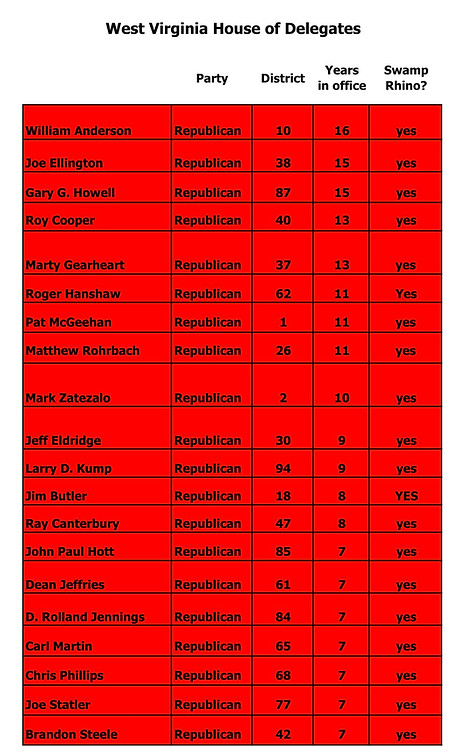 West Virginia House of Delegates

| | Party | District | Years in office | Swamp Rhino? |
|---|---|---|---|---|
| William Anderson | Republican | 10 | 16 | yes |
| Joe Ellington | Republican | 38 | 15 | yes |
| Gary G. Howell | Republican | 87 | 15 | yes |
| Roy Cooper | Republican | 40 | 13 | yes |
| Marty Gearheart | Republican | 37 | 13 | yes |
| Roger Hanshaw | Republican | 62 | 11 | Yes |
| Pat McGeehan | Republican | 1 | 11 | yes |
| Matthew Rohrbach | Republican | 26 | 11 | yes |
| Mark Zatezalo | Republican | 2 | 10 | yes |
| Jeff Eldridge | Republican | 30 | 9 | yes |
| Larry D. Kump | Republican | 94 | 9 | yes |
| Jim Butler | Republican | 18 | 8 | YES |
| Ray Canterbury | Republican | 47 | 8 | yes |
| John Paul Hott | Republican | 85 | 7 | yes |
| Dean Jeffries | Republican | 61 | 7 | yes |
| D. Rolland Jennings | Republican | 84 | 7 | yes |
| Carl Martin | Republican | 65 | 7 | yes |
| Chris Phillips | Republican | 68 | 7 | yes |
| Joe Statler | Republican | 77 | 7 | yes |
| Brandon Steele | Republican | 42 | 7 | yes |